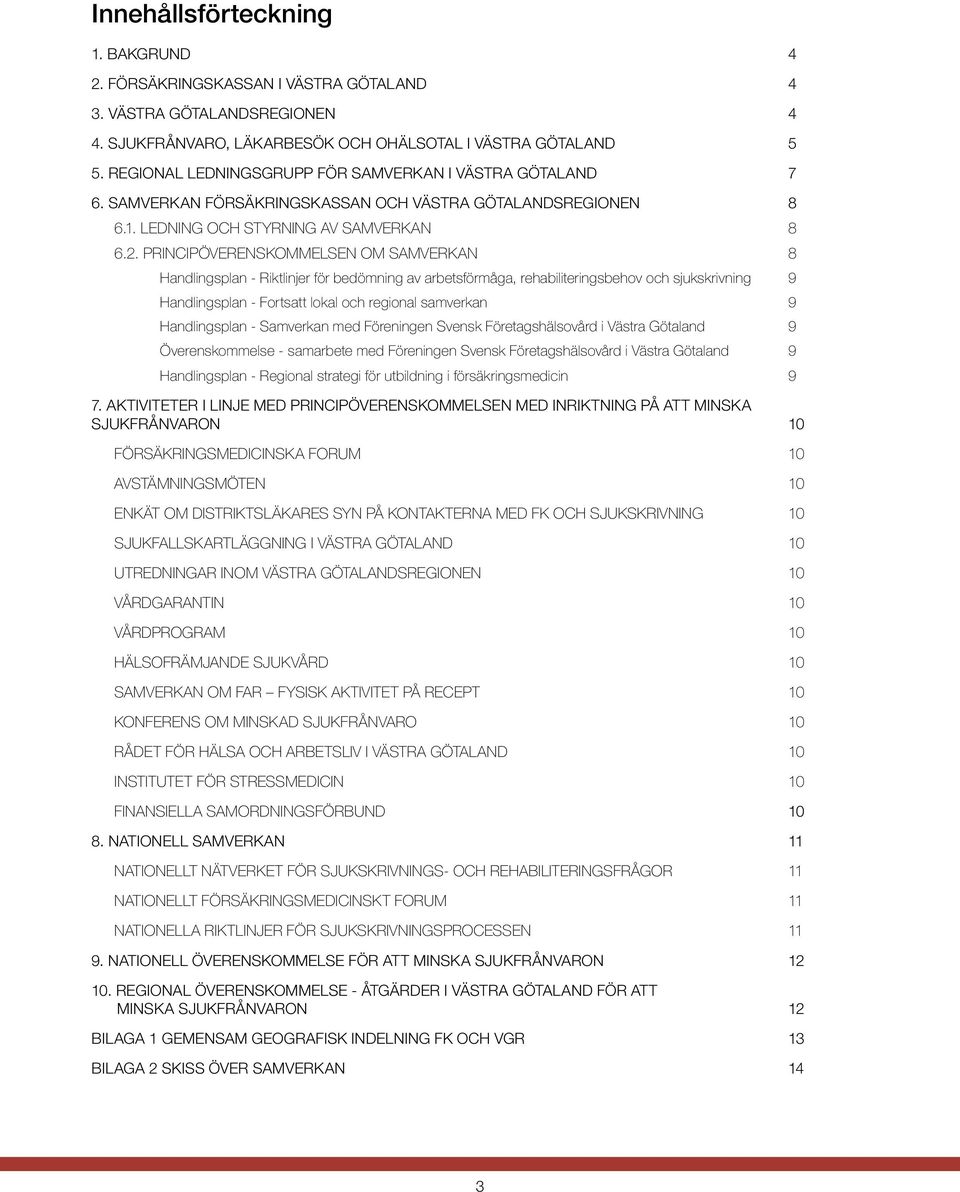 Innehållsförteckning

1. BAKGRUND 4

2. FÖRSÄKRINGSKASSAN I VÄSTRA GÖTALAND 4

3. VÄSTRA GÖTALANDSREGIONEN 4

4. SJUKFRÅNVARO, LÄKARBESÖK OCH OHÄLSOTAL I VÄSTRA GÖTALAND 5

5. REGIONAL LEDNINGSGRUPP FÖR SAMVERKAN I VÄSTRA GÖTALAND 7

6. SAMVERKAN FÖRSÄKRINGSKASSAN OCH VÄSTRA GÖTALANDSREGIONEN 8

6.1. LEDNING OCH STYRNING AV SAMVERKAN 8

6.2. PRINCIPÖVERENSKOMMELSEN OM SAMVERKAN 8

Handlingsplan - Riktlinjer för bedömning av arbetsförmåga, rehabiliteringsbehov och sjukskrivning 9

Handlingsplan - Fortsatt lokal och regional samverkan 9

Handlingsplan - Samverkan med Föreningen Svensk Företagshälsovård i Västra Götaland 9

Överenskommelse - samarbete med Föreningen Svensk Företagshälsovård i Västra Götaland 9

Handlingsplan - Regional strategi för utbildning i försäkringsmedicin 9

7. AKTIVITETER I LINJE MED PRINCIPÖVERENSKOMMELSEN MED INRIKTNING PÅ ATT MINSKA SJUKFRÅNVARON 10

FÖRSÄKRINGSMEDICINSKA FORUM 10

AVSTÄMNINGSMÖTEN 10

ENKÄT OM DISTRIKTSLÄKARES SYN PÅ KONTAKTERNA MED FK OCH SJUKSKRIVNING 10

SJUKFALLSKARTLÄGGNING I VÄSTRA GÖTALAND 10

UTREDNINGAR INOM VÄSTRA GÖTALANDSREGIONEN 10

VÅRDGARANTIN 10

VÅRDPROGRAM 10

HÄLSOFRÄMJANDE SJUKVÅRD 10

SAMVERKAN OM FAR – FYSISK AKTIVITET PÅ RECEPT 10

KONFERENS OM MINSKAD SJUKFRÅNVARO 10

RÅDET FÖR HÄLSA OCH ARBETSLIV I VÄSTRA GÖTALAND 10

INSTITUTET FÖR STRESSMEDICIN 10

FINANSIELLA SAMORDNINGSFÖRBUND 10

8. NATIONELL SAMVERKAN 11

NATIONELLT NÄTVERKET FÖR SJUKSKRIVNINGS- OCH REHABILITERINGSFRÅGOR 11

NATIONELLT FÖRSÄKRINGSMEDICINSKT FORUM 11

NATIONELLA RIKTLINJER FÖR SJUKSKRIVNINGSPROCESSEN 11

9. NATIONELL ÖVERENSKOMMELSE FÖR ATT MINSKA SJUKFRÅNVARON 12

10. REGIONAL ÖVERENSKOMMELSE - ÅTGÄRDER I VÄSTRA GÖTALAND FÖR ATT MINSKA SJUKFRÅNVARON 12

BILAGA 1 GEMENSAM GEOGRAFISK INDELNING FK OCH VGR 13

BILAGA 2 SKISS ÖVER SAMVERKAN 14

3